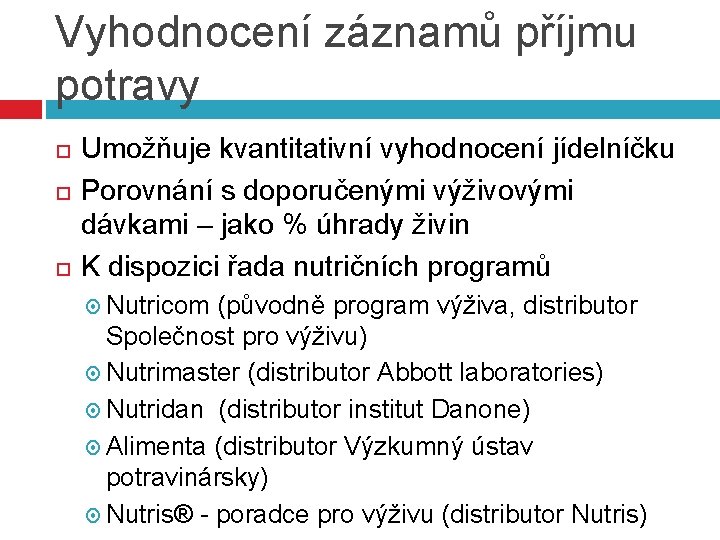 Vyhodnocení záznamů příjmu potravy

Umožňuje kvantitativní vyhodnocení jídelníčku

Porovnání s doporučenými výživovými dávkami – jako % úhrady živin

K dispozici řada nutričních programů

Nutricom (původně program výživa, distributor Společnost pro výživu)

Nutrimaster (distributor Abbott laboratories)

Nutridan (distributor institut Danone)

Alimenta (distributor Výzkumný ústav potravinársky)

Nutris® - poradce pro výživu (distributor Nutris)